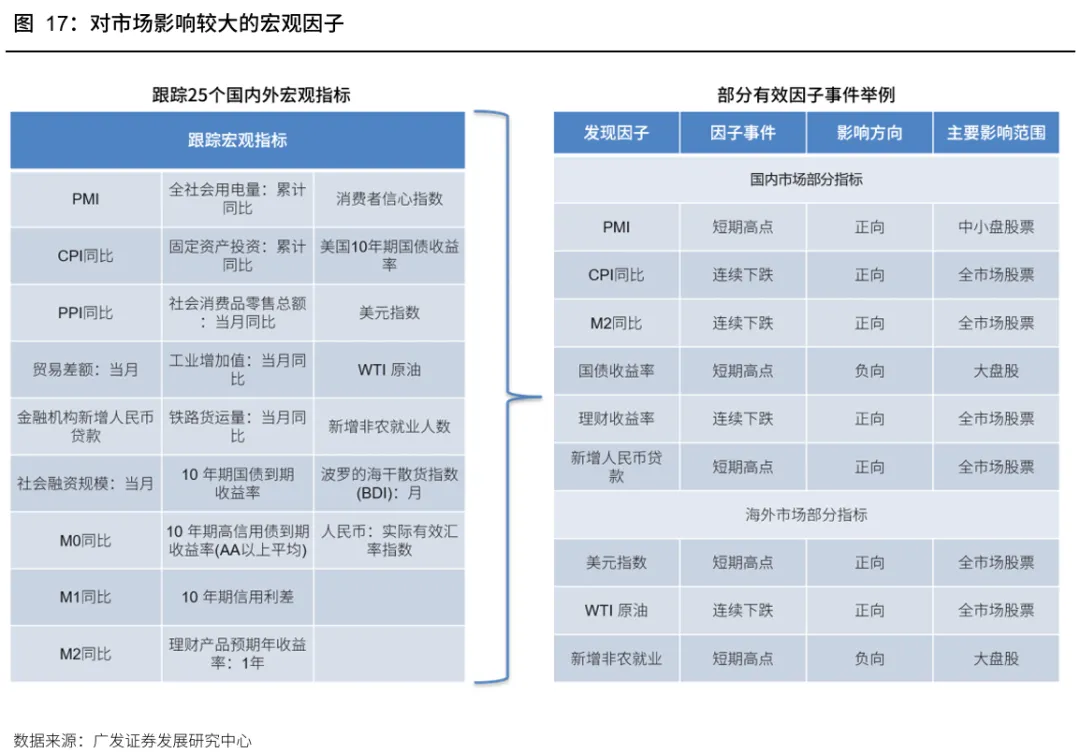 图 17：对市场影响较大的宏观因子

跟踪25个国内外宏观指标

| 跟踪宏观指标 | | |
|---|---|---|
| PMI | 全社会用电量：累计同比 | 消费者信心指数 |
| CPI同比 | 固定资产投资：累计同比 | 美国10年期国债收益率 |
| PPI同比 | 社会消费品零售总额：当月同比 | 美元指数 |
| 贸易差额：当月 | 工业增加值：当月同比 | WTI 原油 |
| 金融机构新增人民币贷款 | 铁路货运量：当月同比 | 新增非农就业人数 |
| 社会融资规模：当月 | 10 年期国债到期收益率 | 波罗的海干散货指数(BDI)：月 |
| M0同比 | 10 年期高信用债到期收益率(AA以上平均) | 人民币：实际有效汇率指数 |
| M1同比 | 10 年期信用利差 | |
| M2同比 | 理财产品预期年收益率：1年 | |

部分有效因子事件举例

| 发现因子 | 因子事件 | 影响方向 | 主要影响范围 |
|---|---|---|---|
| 国内市场部分指标 | | | |
| PMI | 短期高点 | 正向 | 中小盘股票 |
| CPI同比 | 连续下跌 | 正向 | 全市场股票 |
| M2同比 | 连续下跌 | 正向 | 全市场股票 |
| 国债收益率 | 短期高点 | 负向 | 大盘股 |
| 理财收益率 | 连续下跌 | 正向 | 全市场股票 |
| 新增人民币贷款 | 短期高点 | 正向 | 全市场股票 |
| 海外市场部分指标 | | | |
| 美元指数 | 短期高点 | 正向 | 全市场股票 |
| WTI 原油 | 连续下跌 | 正向 | 全市场股票 |
| 新增非农就业 | 短期高点 | 负向 | 大盘股 |

数据来源：广发证券发展研究中心